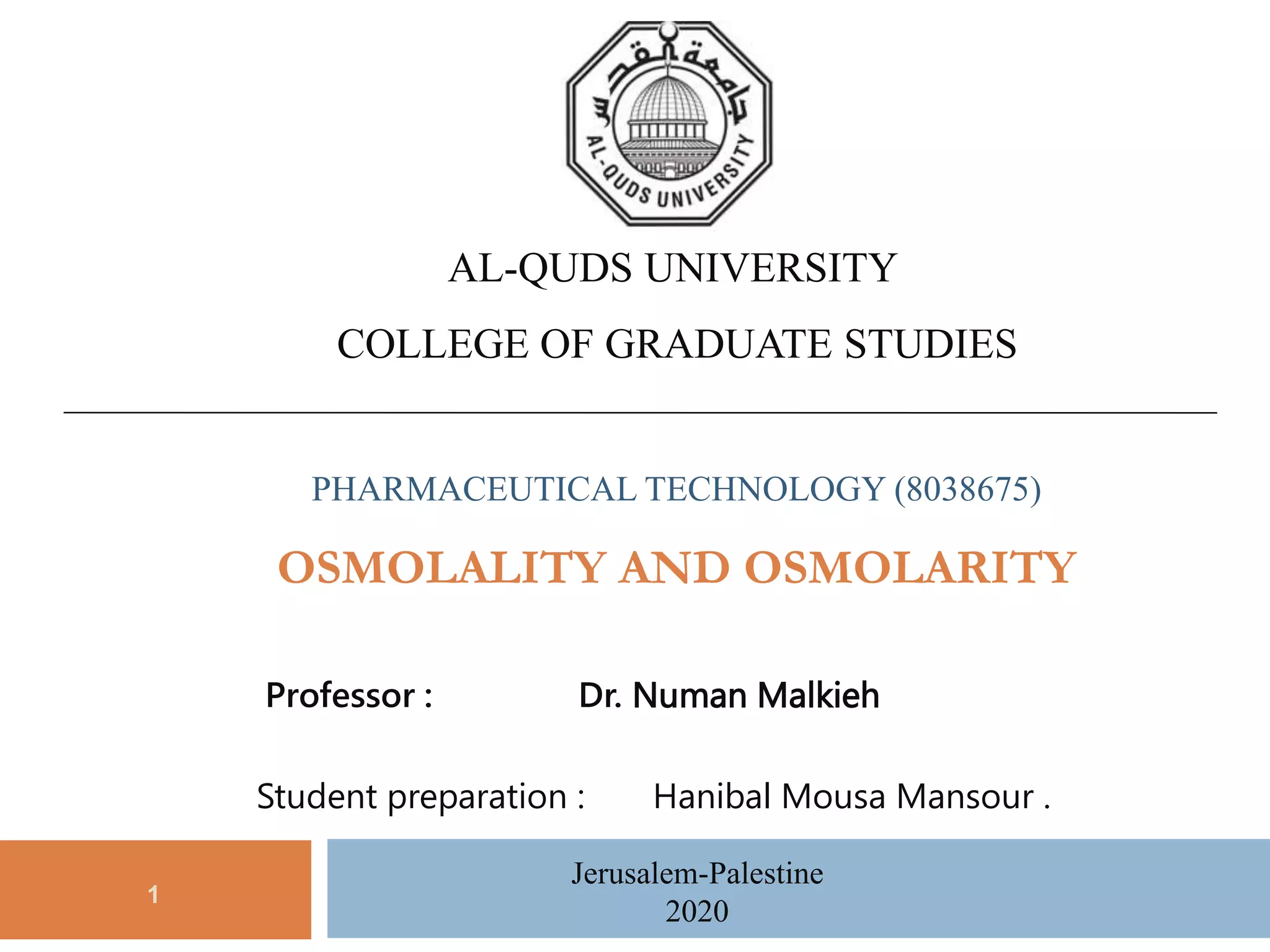 جامعة القدس
AL-QUDS UNIVERSITY

AL-QUDS UNIVERSITY

COLLEGE OF GRADUATE STUDIES

PHARMACEUTICAL TECHNOLOGY (8038675)

OSMOLALITY AND OSMOLARITY

Professor : Dr. Numan Malkieh

Student preparation : Hanibal Mousa Mansour .

1

Jerusalem-Palestine
2020